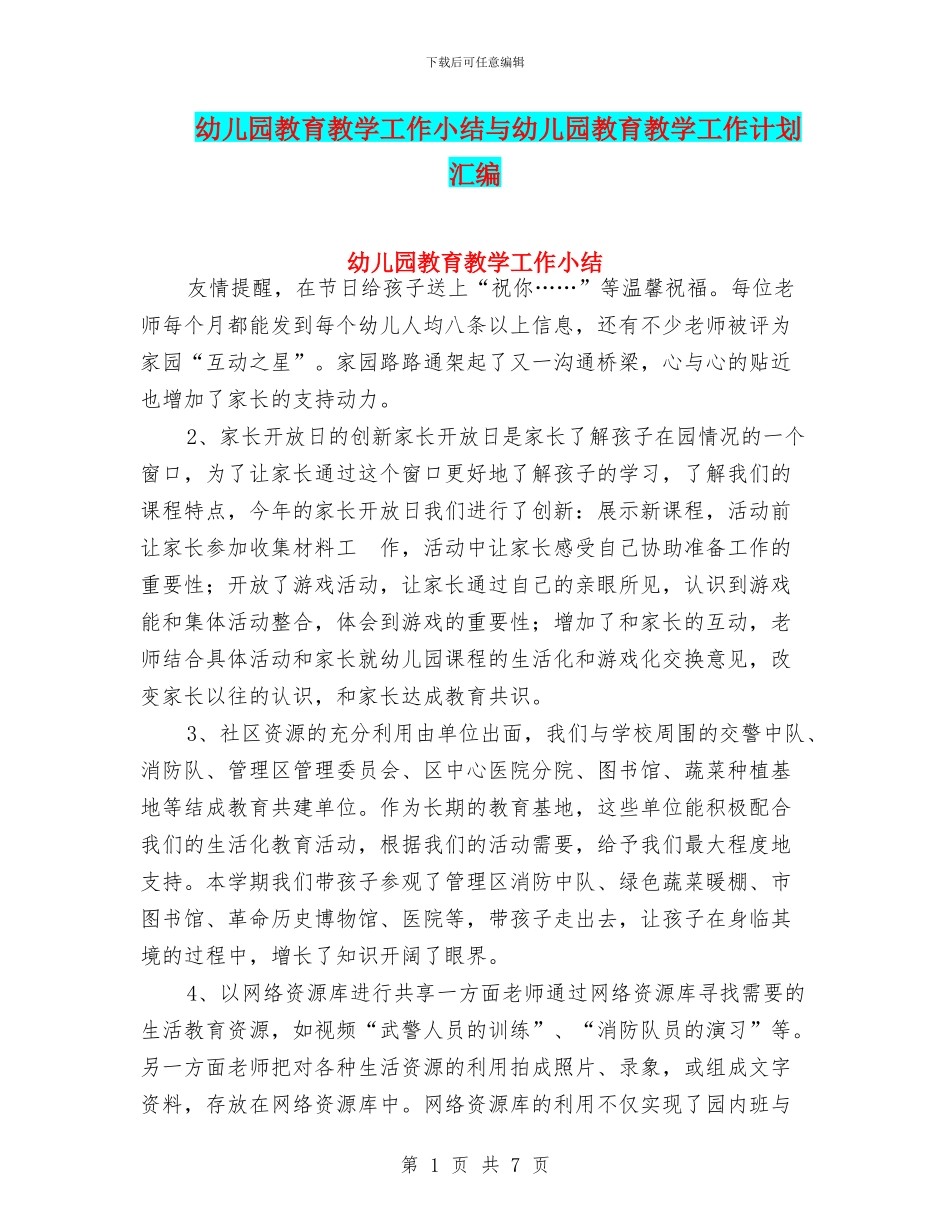 下载后可任意编辑

幼儿园教育教学工作小结与幼儿园教育教学工作计划汇编

幼儿园教育教学工作小结

友情提醒，在节日给孩子送上“祝你……”等温馨祝福。每位老师每个月都能发到每个幼儿人均八条以上信息，还有不少老师被评为家园“互动之星”。家园路路通架起了又一沟通桥梁，心与心的贴近也增加了家长的支持动力。

2、家长开放日的创新家长开放日是家长了解孩子在园情况的一个窗口，为了让家长通过这个窗口更好地了解孩子的学习，了解我们的课程特点，今年的家长开放日我们进行了创新：展示新课程，活动前让家长参加收集材料工　作，活动中让家长感受自己协助准备工作的重要性；开放了游戏活动，让家长通过自己的亲眼所见，认识到游戏能和集体活动整合，体会到游戏的重要性；增加了和家长的互动，老师结合具体活动和家长就幼儿园课程的生活化和游戏化交换意见，改变家长以往的认识，和家长达成教育共识。

3、社区资源的充分利用由单位出面，我们与学校周围的交警中队、消防队、管理区管理委员会、区中心医院分院、图书馆、蔬菜种植基地等结成教育共建单位。作为长期的教育基地，这些单位能积极配合我们的生活化教育活动，根据我们的活动需要，给予我们最大程度地支持。本学期我们带孩子参观了管理区消防中队、绿色蔬菜暖棚、市图书馆、革命历史博物馆、医院等，带孩子走出去，让孩子在身临其境的过程中，增长了知识开阔了眼界。

4、以网络资源库进行共享一方面老师通过网络资源库寻找需要的生活教育资源，如视频“武警人员的训练”、“消防队员的演习”等。另一方面老师把对各种生活资源的利用拍成照片、录象，或组成文字资料，存放在网络资源库中。网络资源库的利用不仅实现了园内班与

第 1 页 共 7 页